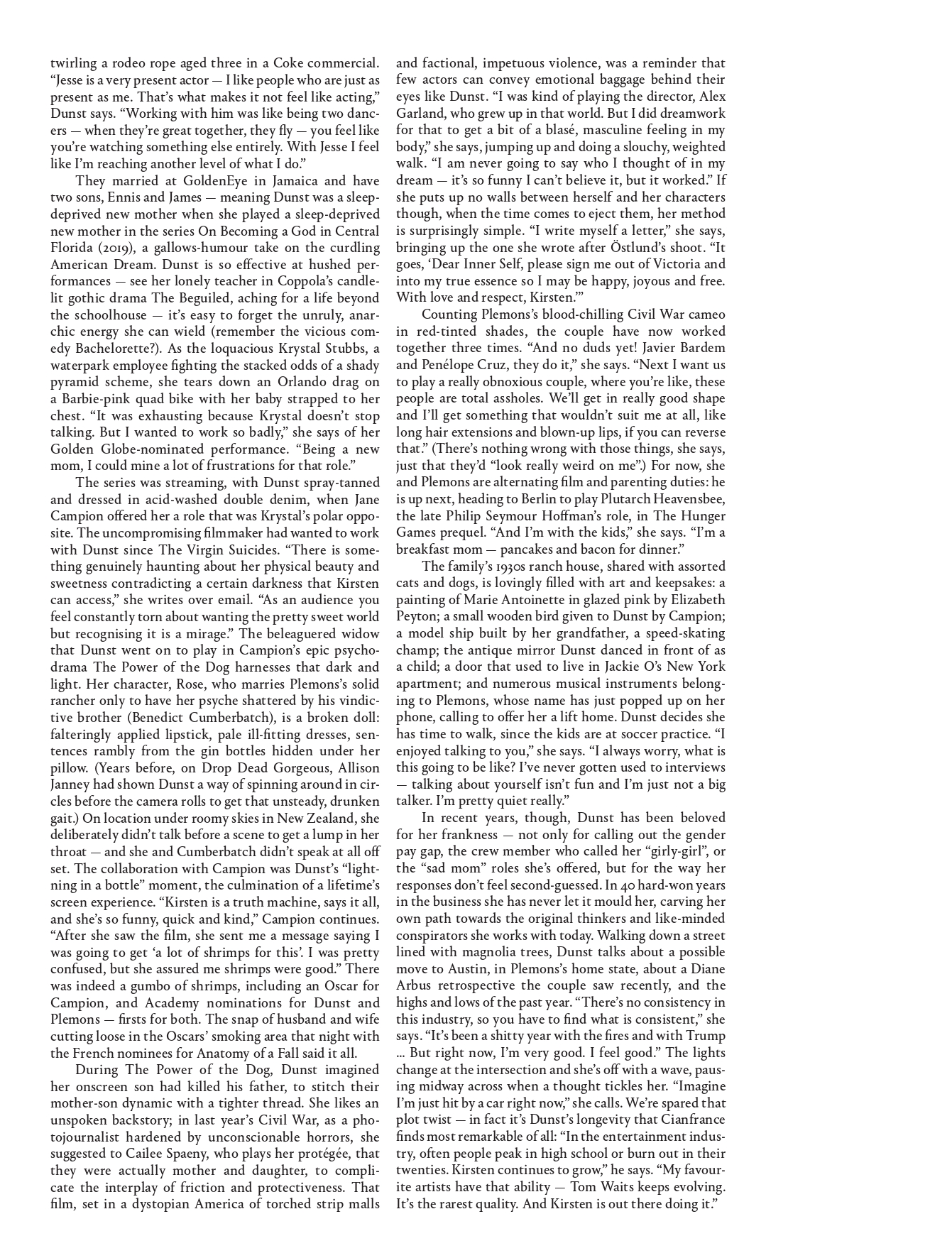 twirling a rodeo rope aged three in a Coke commercial. "Jesse is a very present actor — I like people who are just as present as me. That's what makes it not feel like acting," Dunst says. "Working with him was like being two dancers — when they're great together, they fly — you feel like you're watching something else entirely. With Jesse I feel like I'm reaching another level of what I do."

They married at GoldenEye in Jamaica and have two sons, Ennis and James — meaning Dunst was a sleep-deprived new mother when she played a sleep-deprived new mother in the series On Becoming a God in Central Florida (2019), a gallows-humour take on the curdling American Dream. Dunst is so effective at hushed performances — see her lonely teacher in Coppola's candlelit gothic drama The Beguiled, aching for a life beyond the schoolhouse — it's easy to forget the unruly, anarchic energy she can wield (remember the vicious comedy Bachelorette?). As the loquacious Krystal Stubbs, a waterpark employee fighting the stacked odds of a shady pyramid scheme, she tears down an Orlando drag on a Barbie-pink quad bike with her baby strapped to her chest. "It was exhausting because Krystal doesn't stop talking. But I wanted to work so badly," she says of her Golden Globe-nominated performance. "Being a new mom, I could mine a lot of frustrations for that role."

The series was streaming, with Dunst spray-tanned and dressed in acid-washed double denim, when Jane Campion offered her a role that was Krystal's polar opposite. The uncompromising filmmaker had wanted to work with Dunst since The Virgin Suicides. "There is something genuinely haunting about her physical beauty and sweetness contradicting a certain darkness that Kirsten can access," she writes over email. "As an audience you feel constantly torn about wanting the pretty sweet world but recognising it is a mirage." The beleaguered widow that Dunst went on to play in Campion's epic psychodrama The Power of the Dog harnesses that dark and light. Her character, Rose, who marries Plemons's solid rancher only to have her psyche shattered by his vindictive brother (Benedict Cumberbatch), is a broken doll: falteringly applied lipstick, pale ill-fitting dresses, sentences rambly from the gin bottles hidden under her pillow. (Years before, on Drop Dead Gorgeous, Allison Janney had shown Dunst a way of spinning around in circles before the camera rolls to get that unsteady, drunken gait.) On location under roomy skies in New Zealand, she deliberately didn't talk before a scene to get a lump in her throat — and she and Cumberbatch didn't speak at all off set. The collaboration with Campion was Dunst's "lightning in a bottle" moment, the culmination of a lifetime's screen experience. "Kirsten is a truth machine, says it all, and she's so funny, quick and kind," Campion continues. "After she saw the film, she sent me a message saying I was going to get 'a lot of shrimps for this'. I was pretty confused, but she assured me shrimps were good." There was indeed a gumbo of shrimps, including an Oscar for Campion, and Academy nominations for Dunst and Plemons — firsts for both. The snap of husband and wife cutting loose in the Oscars' smoking area that night with the French nominees for Anatomy of a Fall said it all.

During The Power of the Dog, Dunst imagined her onscreen son had killed his father, to stitch their mother-son dynamic with a tighter thread. She likes an unspoken backstory; in last year's Civil War, as a photojournalist hardened by unconscionable horrors, she suggested to Cailee Spaeny, who plays her protégée, that they were actually mother and daughter, to complicate the interplay of friction and protectiveness. That film, set in a dystopian America of torched strip malls and factional, impetuous violence, was a reminder that few actors can convey emotional baggage behind their eyes like Dunst. "I was kind of playing the director, Alex Garland, who grew up in that world. But I did dreamwork for that to get a bit of a blasé, masculine feeling in my body," she says, jumping up and doing a slouchy, weighted walk. "I am never going to say who I thought of in my dream — it's so funny I can't believe it, but it worked." If she puts up no walls between herself and her characters though, when the time comes to eject them, her method is surprisingly simple. "I write myself a letter," she says, bringing up the one she wrote after Östlund's shoot. "It goes, 'Dear Inner Self, please sign me out of Victoria and into my true essence so I may be happy, joyous and free. With love and respect, Kirsten.'"

Counting Plemons's blood-chilling Civil War cameo in red-tinted shades, the couple have now worked together three times. "And no duds yet! Javier Bardem and Penélope Cruz, they do it," she says. "Next I want us to play a really obnoxious couple, where you're like, these people are total assholes. We'll get in really good shape and I'll get something that wouldn't suit me at all, like long hair extensions and blown-up lips, if you can reverse that." (There's nothing wrong with those things, she says, just that they'd "look really weird on me".) For now, she and Plemons are alternating film and parenting duties: he is up next, heading to Berlin to play Plutarch Heavensbee, the late Philip Seymour Hoffman's role, in The Hunger Games prequel. "And I'm with the kids," she says. "I'm a breakfast mom — pancakes and bacon for dinner."

The family's 1930s ranch house, shared with assorted cats and dogs, is lovingly filled with art and keepsakes: a painting of Marie Antoinette in glazed pink by Elizabeth Peyton; a small wooden bird given to Dunst by Campion; a model ship built by her grandfather, a speed-skating champ; the antique mirror Dunst danced in front of as a child; a door that used to live in Jackie O's New York apartment; and numerous musical instruments belonging to Plemons, whose name has just popped up on her phone, calling to offer her a lift home. Dunst decides she has time to walk, since the kids are at soccer practice. "I enjoyed talking to you," she says. "I always worry, what is this going to be like? I've never gotten used to interviews — talking about yourself isn't fun and I'm just not a big talker. I'm pretty quiet really."

In recent years, though, Dunst has been beloved for her frankness — not only for calling out the gender pay gap, the crew member who called her "girly-girl", or the "sad mom" roles she's offered, but for the way her responses don't feel second-guessed. In 40 hard-won years in the business she has never let it mould her, carving her own path towards the original thinkers and like-minded conspirators she works with today. Walking down a street lined with magnolia trees, Dunst talks about a possible move to Austin, in Plemons's home state, about a Diane Arbus retrospective the couple saw recently, and the highs and lows of the past year. "There's no consistency in this industry, so you have to find what is consistent," she says. "It's been a shitty year with the fires and with Trump … But right now, I'm very good. I feel good." The lights change at the intersection and she's off with a wave, pausing midway across when a thought tickles her. "Imagine I'm just hit by a car right now," she calls. We're spared that plot twist — in fact it's Dunst's longevity that Cianfrance finds most remarkable of all: "In the entertainment industry, often people peak in high school or burn out in their twenties. Kirsten continues to grow," he says. "My favourite artists have that ability — Tom Waits keeps evolving. It's the rarest quality. And Kirsten is out there doing it."